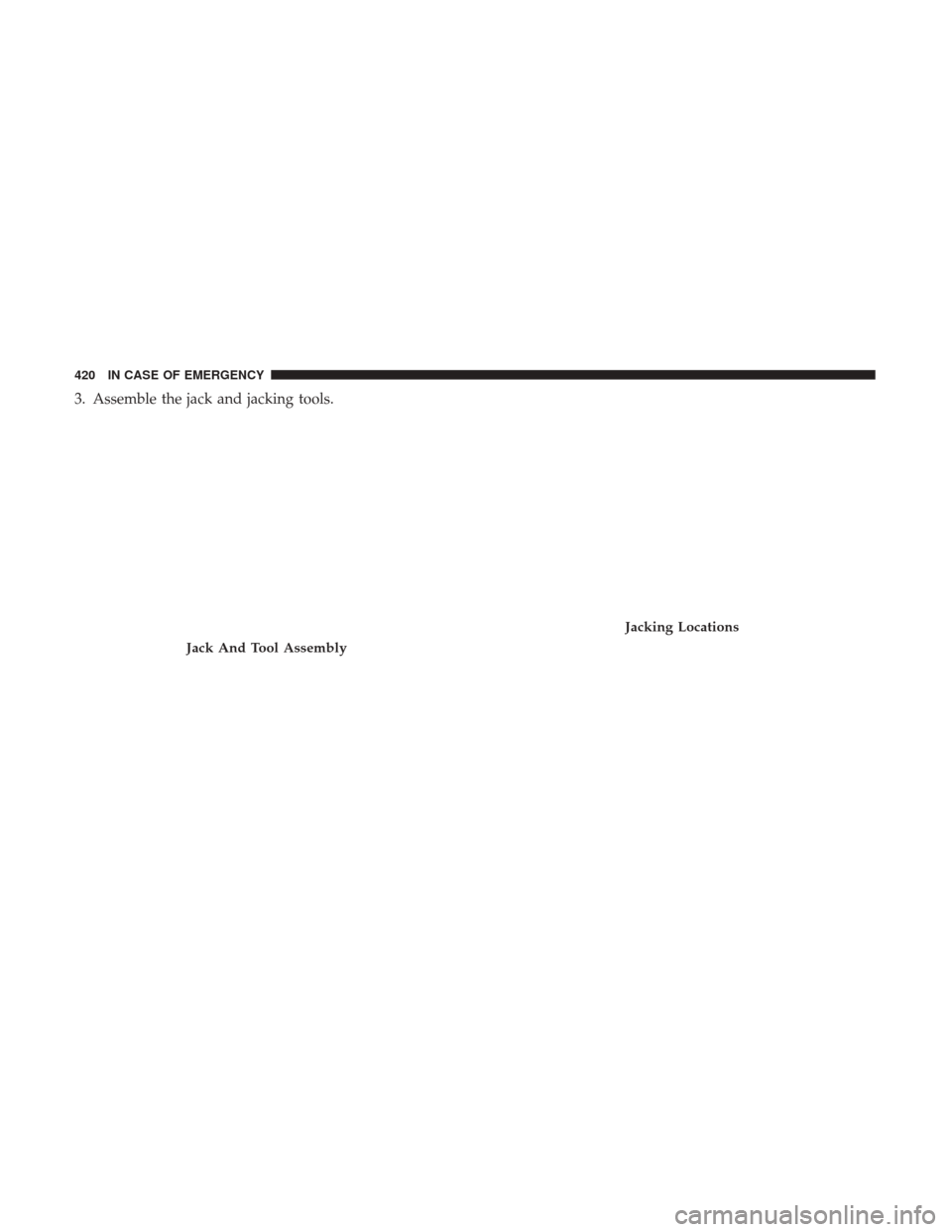 420 IN CASE OF EMERGENCY

3. Assemble the jack and jacking tools.

Jack And Tool Assembly

Jacking Locations

carmanualsonline.info